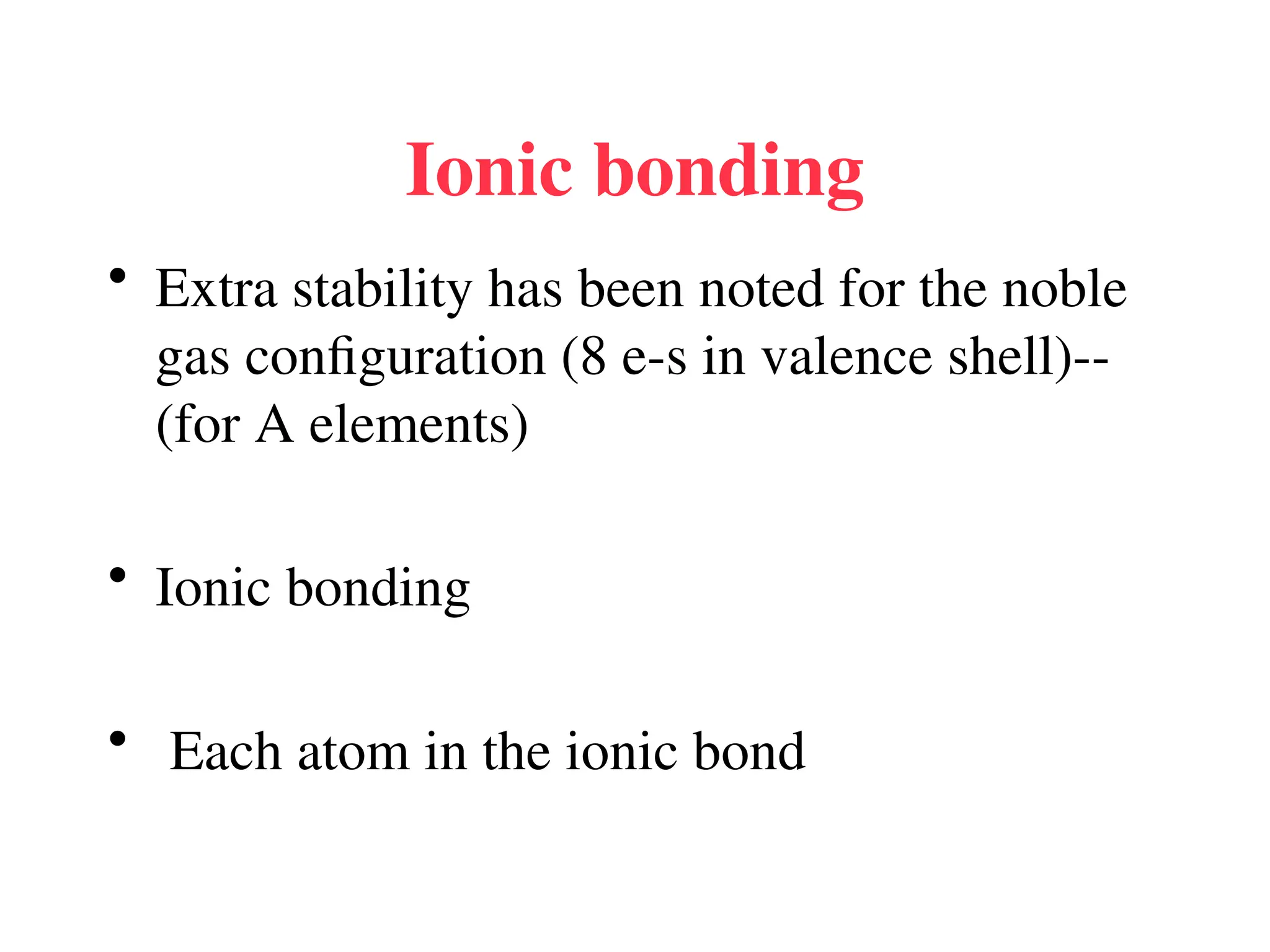 Ionic bonding

• Extra stability has been noted for the noble gas configuration (8 e-s in valence shell)--(for A elements)

• Ionic bonding

• Each atom in the ionic bond